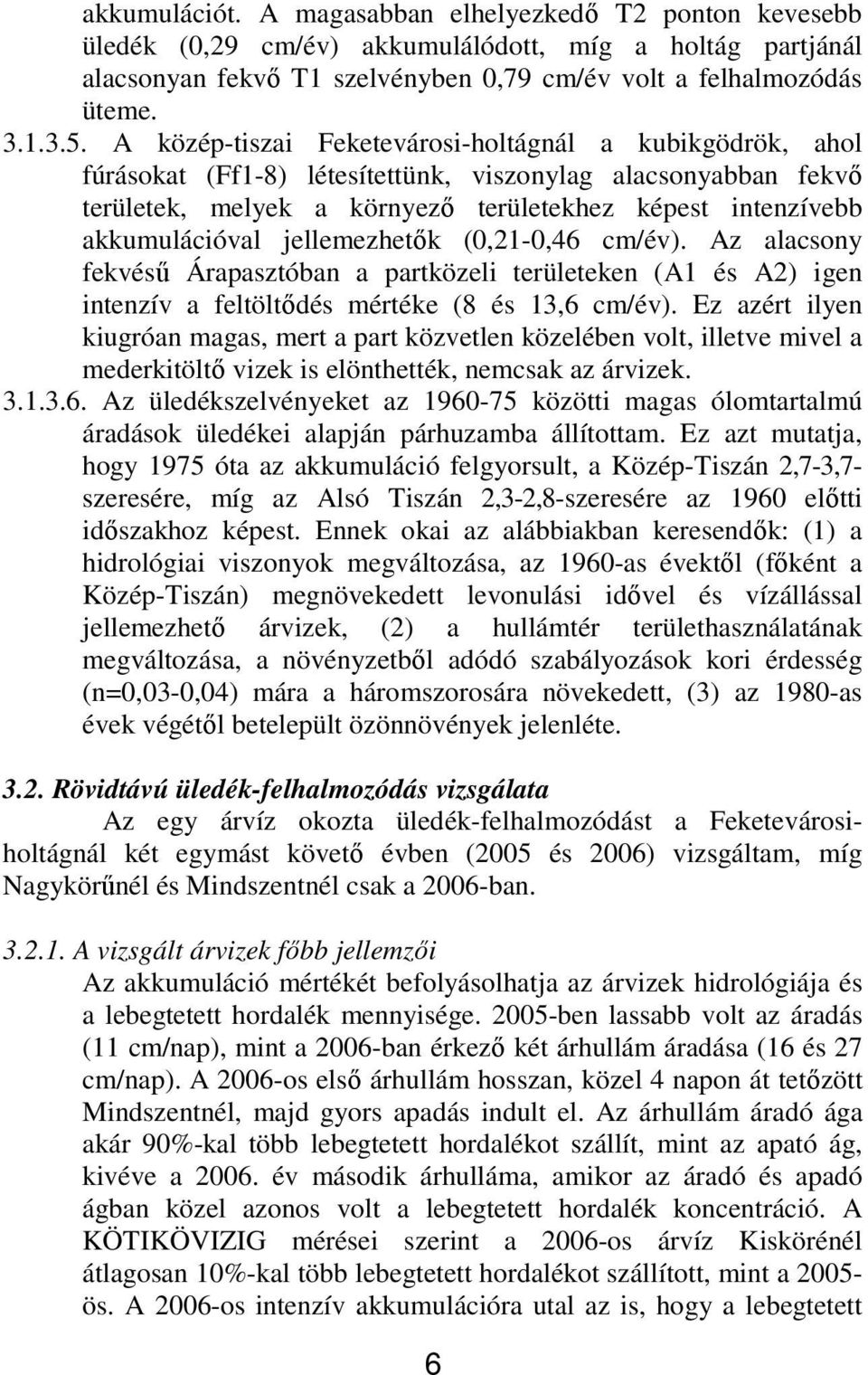 akkumulációt. A magasabban elhelyezkedő T2 ponton kevesebb üledék (0,29 cm/év) akkumulálódott, míg a holtág partjánál alacsonyan fekvő T1 szelvényben 0,79 cm/év volt a felhalmozódás üteme.

3.1.3.5. A közép-tiszai Feketevárosi-holtágnál a kubikgödrök, ahol fúrásokat (Ff1-8) létesítettünk, viszonylag alacsonyabban fekvő területek, melyek a környező területekhez képest intenzívebb akkumulációval jellemezhetők (0,21-0,46 cm/év). Az alacsony fekvésű Árapasztóban a partközeli területeken (A1 és A2) igen intenzív a feltöltődés mértéke (8 és 13,6 cm/év). Ez azért ilyen kiugróan magas, mert a part közvetlen közelében volt, illetve mivel a mederkitöltő vizek is elönthették, nemcsak az árvizek.

3.1.3.6. Az üledékszelvényeket az 1960-75 közötti magas ólomtartalmú áradások üledékei alapján párhuzamba állítottam. Ez azt mutatja, hogy 1975 óta az akkumuláció felgyorsult, a Közép-Tiszán 2,7-3,7-szeresére, míg az Alsó Tiszán 2,3-2,8-szeresére az 1960 előtti időszakhoz képest. Ennek okai az alábbiakban keresendők: (1) a hidrológiai viszonyok megváltozása, az 1960-as évektől (főként a Közép-Tiszán) megnövekedett levonulási idővel és vízállással jellemezhető árvizek, (2) a hullámtér területhasználatának megváltozása, a növényzetből adódó szabályozások kori érdesség (n=0,03-0,04) mára a háromszorosára növekedett, (3) az 1980-as évek végétől betelepült özönnövények jelenléte.

3.2. Rövidtávú üledék-felhalmozódás vizsgálata

Az egy árvíz okozta üledék-felhalmozódást a Feketevárosi-holtágnál két egymást követő évben (2005 és 2006) vizsgáltam, míg Nagykörűnél és Mindszentnél csak a 2006-ban.

3.2.1. A vizsgált árvizek főbb jellemzői

Az akkumuláció mértékét befolyásolhatja az árvizek hidrológiája és a lebegtetett hordalék mennyisége. 2005-ben lassabb volt az áradás (11 cm/nap), mint a 2006-ban érkező két árhullám áradása (16 és 27 cm/nap). A 2006-os első árhullám hosszan, közel 4 napon át tetőzött Mindszentnél, majd gyors apadás indult el. Az árhullám áradó ága akár 90%-kal több lebegtetett hordalékot szállít, mint az apató ág, kivéve a 2006. év második árhulláma, amikor az áradó és apadó ágban közel azonos volt a lebegtetett hordalék koncentráció. A KÖTIKÖVIZIG mérései szerint a 2006-os árvíz Kiskörénél átlagosan 10%-kal több lebegtetett hordalékot szállított, mint a 2005-ös. A 2006-os intenzív akkumulációra utal az is, hogy a lebegtetett

6